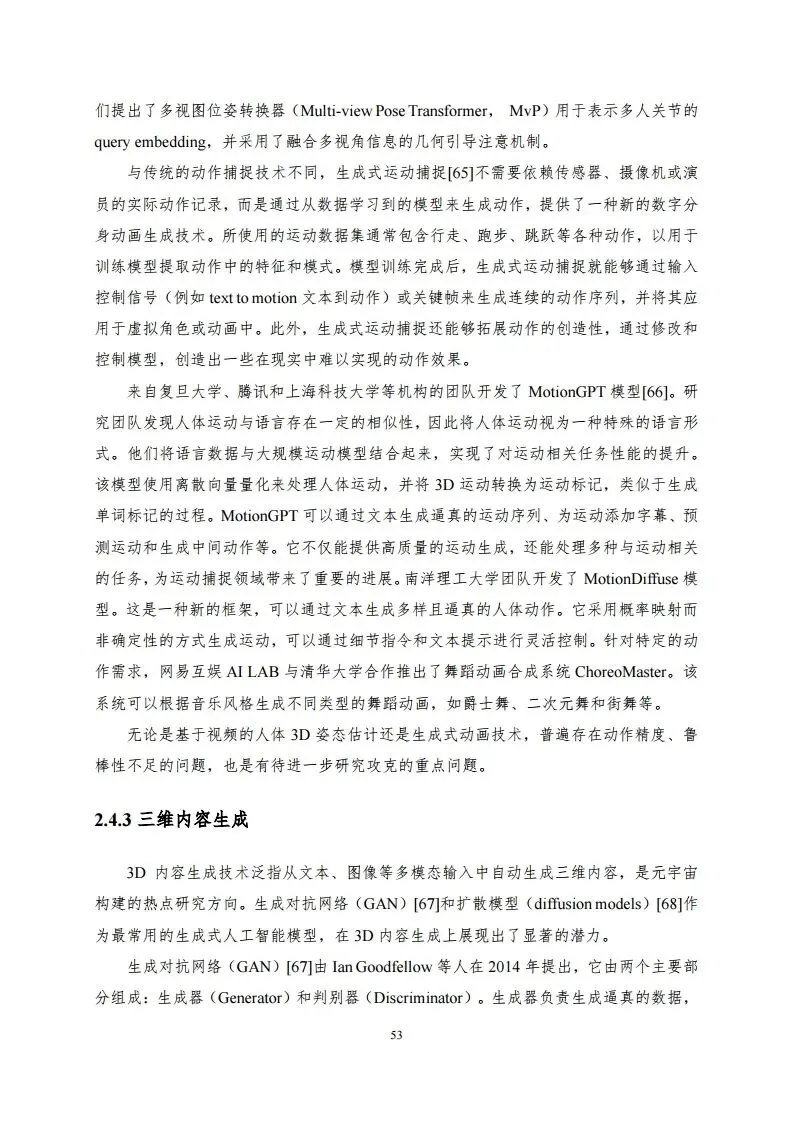 们提出了多视图位姿转换器（Multi-view Pose Transformer， MvP）用于表示多人关节的 query embedding，并采用了融合多视角信息的几何引导注意机制。

与传统的动作捕捉技术不同，生成式运动捕捉[65]不需要依赖传感器、摄像机或演员的实际动作记录，而是通过从数据学习到的模型来生成动作，提供了一种新的数字分身动画生成技术。所使用的运动数据集通常包含行走、跑步、跳跃等各种动作，以用于训练模型提取动作中的特征和模式。模型训练完成后，生成式运动捕捉就能够通过输入控制信号（例如 text to motion 文本到动作）或关键帧来生成连续的动作序列，并将其应用于虚拟角色或动画中。此外，生成式运动捕捉还能够拓展动作的创造性，通过修改和控制模型，创造出一些在现实中难以实现的动作效果。

来自复旦大学、腾讯和上海科技大学等机构的团队开发了 MotionGPT 模型[66]。研究团队发现人体运动与语言存在一定的相似性，因此将人体运动视为一种特殊的语言形式。他们将语言数据与大规模运动模型结合起来，实现了对运动相关任务性能的提升。该模型使用离散向量量化来处理人体运动，并将 3D 运动转换为运动标记，类似于生成单词标记的过程。MotionGPT 可以通过文本生成逼真的运动序列、为运动添加字幕、预测运动和生成中间动作等。它不仅能提供高质量的运动生成，还能处理多种与运动相关的任务，为运动捕捉领域带来了重要的进展。南洋理工大学团队开发了 MotionDiffuse 模型。这是一种新的框架，可以通过文本生成多样且逼真的人体动作。它采用概率映射而非确定性的方式生成运动，可以通过细节指令和文本提示进行灵活控制。针对特定的动作需求，网易互娱 AI LAB 与清华大学合作推出了舞蹈动画合成系统 ChoreoMaster。该系统可以根据音乐风格生成不同类型的舞蹈动画，如爵士舞、二次元舞和街舞等。

无论是基于视频的人体 3D 姿态估计还是生成式动画技术，普遍存在动作精度、鲁棒性不足的问题，也是有待进一步研究攻克的重点问题。

2.4.3 三维内容生成

3D 内容生成技术泛指从文本、图像等多模态输入中自动生成三维内容，是元宇宙构建的热点研究方向。生成对抗网络（GAN）[67]和扩散模型（diffusion models）[68]作为最常用的生成式人工智能模型，在 3D 内容生成上展现出了显著的潜力。

生成对抗网络（GAN）[67]由 Ian Goodfellow 等人在 2014 年提出，它由两个主要部分组成：生成器（Generator）和判别器（Discriminator）。生成器负责生成逼真的数据，

53